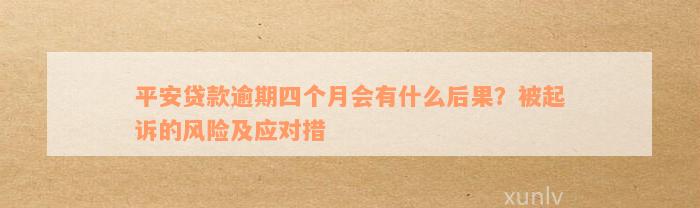 平安贷款逾期四个月会有什么后果？被起诉的风险及应对措

xunlv